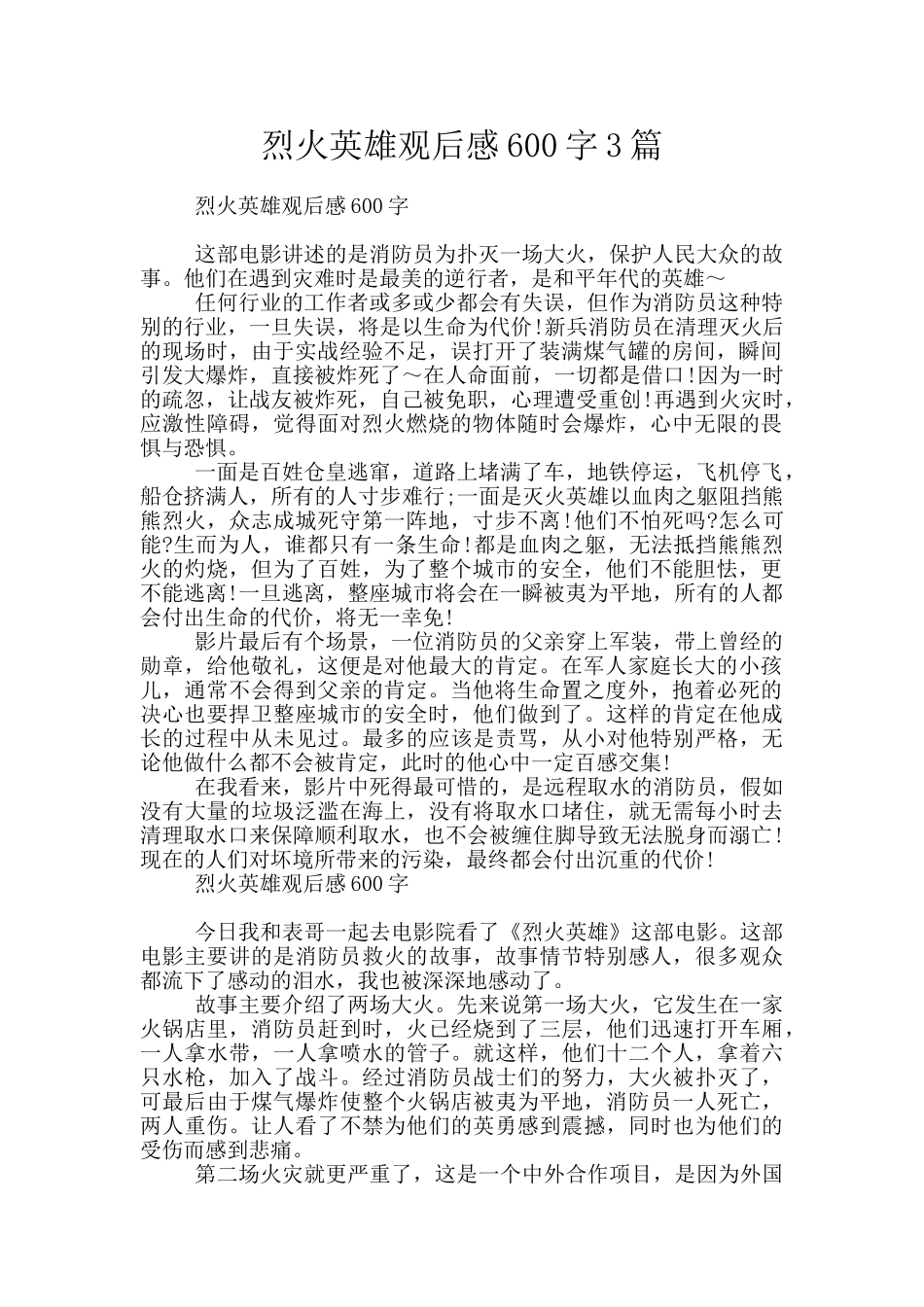 烈火英雄观后感600字3篇

烈火英雄观后感600字

这部电影讲述的是消防员为扑灭一场大火，保护人民大众的故事。他们在遇到灾难时是最美的逆行者，是和平年代的英雄～

任何行业的工作者或多或少都会有失误，但作为消防员这种特别的行业，一旦失误，将是以生命为代价!新兵消防员在清理灭火后的现场时，由于实战经验不足，误打开了装满煤气罐的房间，瞬间引发大爆炸，直接被炸死了～在人命面前，一切都是借口!因为一时的疏忽，让战友被炸死，自己被免职，心理遭受重创!再遇到火灾时，应激性障碍，觉得面对烈火燃烧的物体随时会爆炸，心中无限的畏惧与恐惧。

一面是百姓仓皇逃窜，道路上堵满了车，地铁停运，飞机停飞，船仓挤满人，所有的人寸步难行;一面是灭火英雄以血肉之躯阻挡熊熊烈火，众志成城死守第一阵地，寸步不离!他们不怕死吗?怎么可能?生而为人，谁都只有一条生命!都是血肉之躯，无法抵挡熊熊烈火的灼烧，但为了百姓，为了整个城市的安全，他们不能胆怯，更不能逃离!一旦逃离，整座城市将会在一瞬被夷为平地，所有的人都会付出生命的代价，将无一幸免!

影片最后有个场景，一位消防员的父亲穿上军装，带上曾经的勋章，给他敬礼，这便是对他最大的肯定。在军人家庭长大的小孩儿，通常不会得到父亲的肯定。当他将生命置之度外，抱着必死的决心也要捍卫整座城市的安全时，他们做到了。这样的肯定在他成长的过程中从未见过。最多的应该是责骂，从小对他特别严格，无论他做什么都不会被肯定，此时的他心中一定百感交集!

在我看来，影片中死得最可惜的，是远程取水的消防员，假如没有大量的垃圾泛滥在海上，没有将取水口堵住，就无需每小时去清理取水口来保障顺利取水，也不会被缠住脚导致无法脱身而溺亡!现在的人们对坏境所带来的污染，最终都会付出沉重的代价!

烈火英雄观后感600字

今日我和表哥一起去电影院看了《烈火英雄》这部电影。这部电影主要讲的是消防员救火的故事，故事情节特别感人，很多观众都流下了感动的泪水，我也被深深地感动了。

故事主要介绍了两场大火。先来说第一场大火，它发生在一家火锅店里，消防员赶到时，火已经烧到了三层，他们迅速打开车厢，一人拿水带，一人拿喷水的管子。就这样，他们十二个人，拿着六只水枪，加入了战斗。经过消防员战士们的努力，大火被扑灭了，可最后由于煤气爆炸使整个火锅店被夷为平地，消防员一人死亡，两人重伤。让人看了不禁为他们的英勇感到震撼，同时也为他们的受伤而感到悲痛。

第二场火灾就更严重了，这是一个中外合作项目，是因为外国